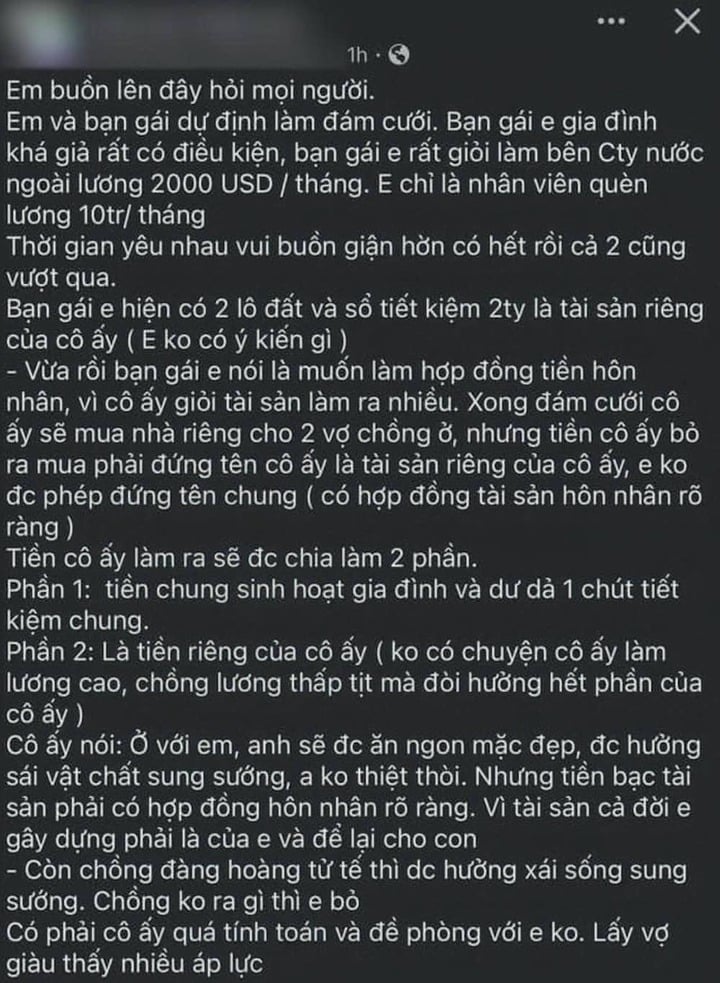 1h ·

Em buồn lên đây hỏi mọi người.
Em và bạn gái dự định làm đám cưới. Bạn gái e gia đình khá giả rất có điều kiện, bạn gái e rất giỏi làm bên Cty nước ngoài lương 2000 USD / tháng. E chỉ là nhân viên quèn lương 10tr/ tháng
Thời gian yêu nhau vui buồn giận hờn có hết rồi cả 2 cũng vượt qua.
Bạn gái e hiện có 2 lô đất và sổ tiết kiệm 2ty là tài sản riêng của cô ấy ( E ko có ý kiến gì )
- Vừa rồi bạn gái e nói là muốn làm hợp đồng tiền hôn nhân, vì cô ấy giỏi tài sản làm ra nhiều. Xong đám cưới cô ấy sẽ mua nhà riêng cho 2 vợ chồng ở, nhưng tiền cô ấy bỏ ra mua phải đứng tên cô ấy là tài sản riêng của cô ấy, e ko đc phép đứng tên chung ( có hợp đồng tài sản hôn nhân rõ ràng )
Tiền cô ấy làm ra sẽ đc chia làm 2 phần.
Phần 1: tiền chung sinh hoạt gia đình và dư dả 1 chút tiết kiệm chung.
Phần 2: Là tiền riêng của cô ấy ( ko có chuyện cô ấy làm lương cao, chồng lương thấp tịt mà đòi hưởng hết phần của cô ấy )
Cô ấy nói: Ở với em, anh sẽ đc ăn ngon mặc đẹp, đc hưởng sái vật chất sung sướng, a ko thiệt thòi. Nhưng tiền bạc tài sản phải có hợp đồng hôn nhân rõ ràng. Vì tài sản cả đời e gây dựng phải là của e và để lại cho con
- Còn chồng đàng hoàng tử tế thì dc hưởng xái sống sung sướng. Chồng ko ra gì thì e bỏ
Có phải cô ấy quá tính toán và đề phòng với e ko. Lấy vợ giàu thấy nhiều áp lực